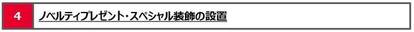 4 ノベルティプレゼント・スペシャル装飾の設置